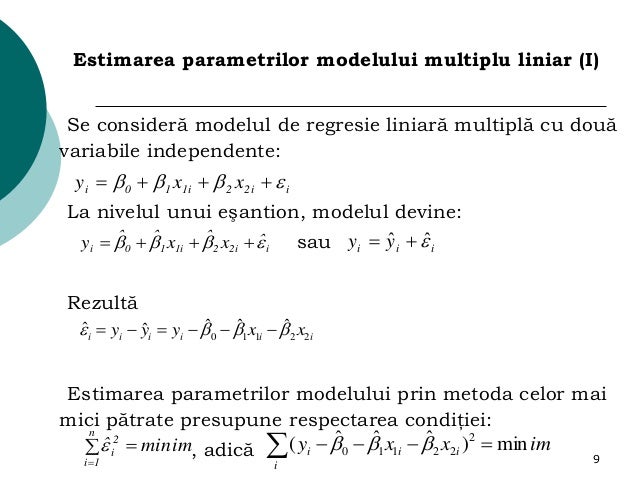 Estimarea parametrilor modelului multiplu liniar (I)

Se consideră modelul de regresie liniară multiplă cu două variabile independente:

$y_i = \beta_0 + \beta_1 x_{1i} + \beta_2 x_{2i} + \varepsilon_i$

La nivelul unui eşantion, modelul devine:

$y_i = \hat{\beta}_0 + \hat{\beta}_1 x_{1i} + \hat{\beta}_2 x_{2i} + \hat{\varepsilon}_i$ sau $y_i = \hat{y}_i + \hat{\varepsilon}_i$

Rezultă

$\hat{\varepsilon}_i = y_i - \hat{y}_i = y_i - \hat{\beta}_0 - \hat{\beta}_1 x_{1i} - \hat{\beta}_2 x_{2i}$

Estimarea parametrilor modelului prin metoda celor mai mici pătrate presupune respectarea condiției:

$\sum_{i=1}^{n} \hat{\varepsilon}_i^2 = minim$, adică $\sum_i (y_i - \hat{\beta}_0 - \hat{\beta}_1 x_{1i} - \hat{\beta}_2 x_{2i})^2 = \min im$

9